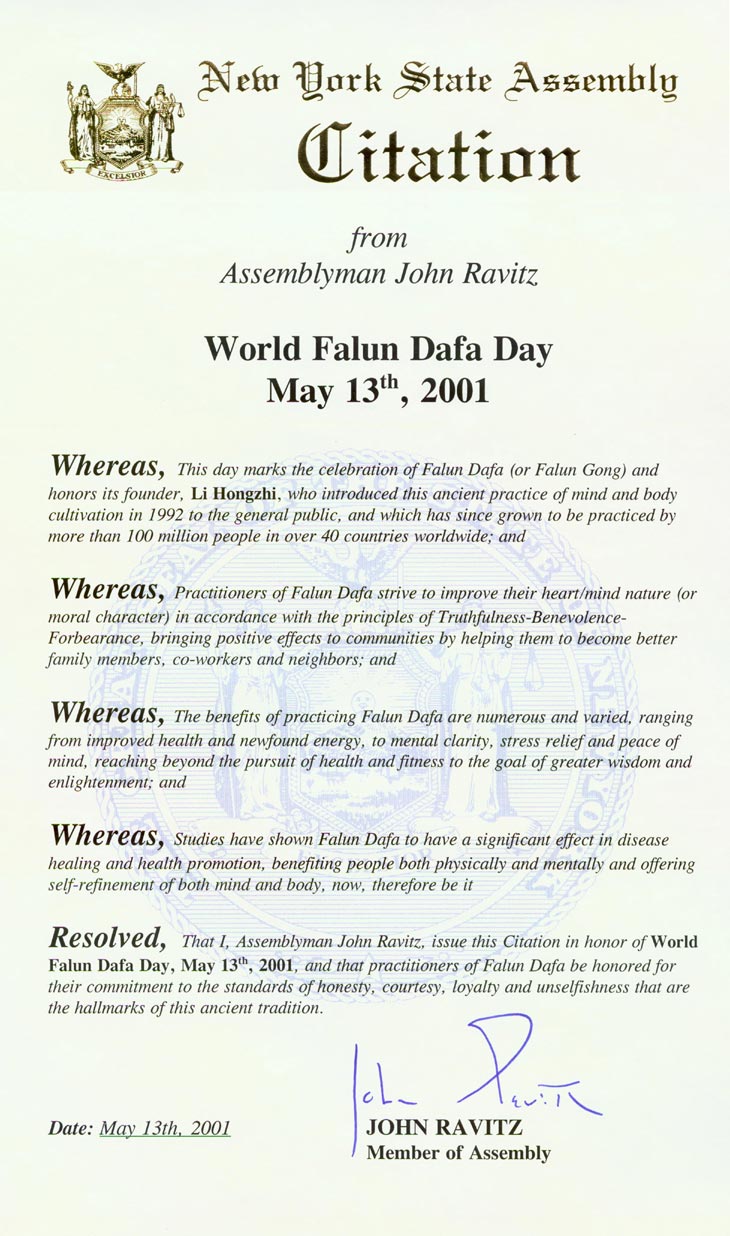 EXCELSIOR

New York State Assembly
Citation

from
Assemblyman John Ravitz

World Falun Dafa Day
May 13$^{th}$, 2001

Whereas, This day marks the celebration of Falun Dafa (or Falun Gong) and honors its founder, Li Hongzhi, who introduced this ancient practice of mind and body cultivation in 1992 to the general public, and which has since grown to be practiced by more than 100 million people in over 40 countries worldwide; and

Whereas, Practitioners of Falun Dafa strive to improve their heart/mind nature (or moral character) in accordance with the principles of Truthfulness-Benevolence-Forbearance, bringing positive effects to communities by helping them to become better family members, co-workers and neighbors; and

Whereas, The benefits of practicing Falun Dafa are numerous and varied, ranging from improved health and newfound energy, to mental clarity, stress relief and peace of mind, reaching beyond the pursuit of health and fitness to the goal of greater wisdom and enlightenment; and

Whereas, Studies have shown Falun Dafa to have a significant effect in disease healing and health promotion, benefiting people both physically and mentally and offering self-refinement of both mind and body, now, therefore be it

Resolved, That I, Assemblyman John Ravitz, issue this Citation in honor of World Falun Dafa Day, May 13$^{th}$, 2001, and that practitioners of Falun Dafa be honored for their commitment to the standards of honesty, courtesy, loyalty and unselfishness that are the hallmarks of this ancient tradition.

John Ravitz

Date: May 13th, 2001

JOHN RAVITZ
Member of Assembly